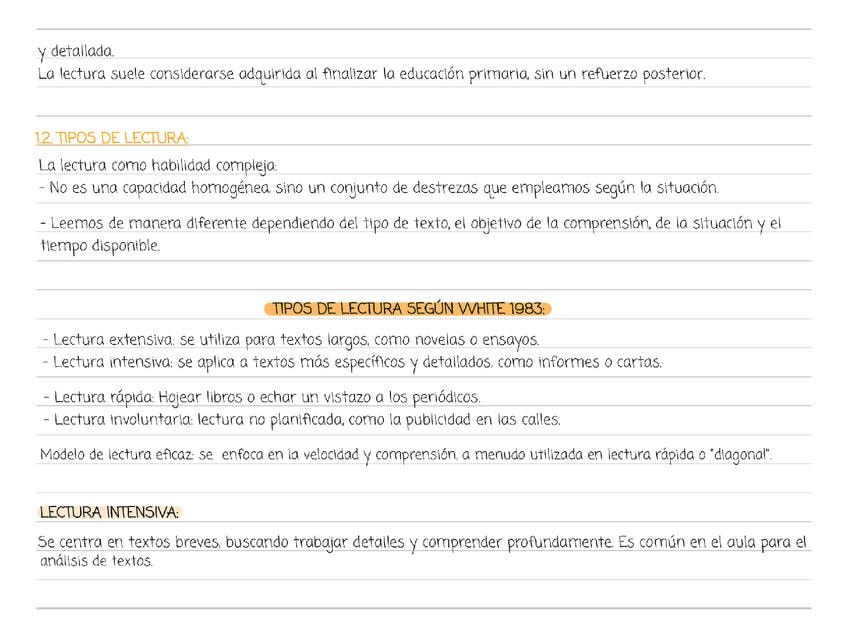 y detallada.
La lectura suele considerarse adquirida al finalizar la educación primaria, sin un refuerzo posterior.

1.2. TIPOS DE LECTURA:

La lectura como habilidad compleja:
- No es una capacidad homogénea sino un conjunto de destrezas que empleamos según la situación.

- Leemos de manera diferente dependiendo del tipo de texto, el objetivo de la comprensión, de la situación y el tiempo disponible.

TIPOS DE LECTURA SEGÚN WHITE 1983:

- Lectura extensiva: se utiliza para textos largos, como novelas o ensayos.
- Lectura intensiva: se aplica a textos más específicos y detallados, como informes o cartas.

- Lectura rápida: Hojear libros o echar un vistazo a los periódicos.
- Lectura involuntaria: lectura no planificada, como la publicidad en las calles.

Modelo de lectura eficaz: se enfoca en la velocidad y comprensión, a menudo utilizada en lectura rápida o "diagonal".

LECTURA INTENSIVA:

Se centra en textos breves, buscando trabajar detalles y comprender profundamente. Es común en el aula para el análisis de textos.